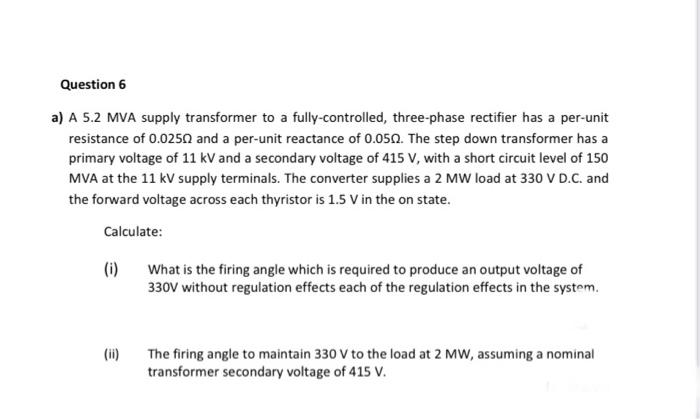 Question 6

a) A 5.2 MVA supply transformer to a fully-controlled, three-phase rectifier has a per-unit resistance of 0.025Ω and a per-unit reactance of 0.05Ω. The step down transformer has a primary voltage of 11 kV and a secondary voltage of 415 V, with a short circuit level of 150 MVA at the 11 kV supply terminals. The converter supplies a 2 MW load at 330 V D.C. and the forward voltage across each thyristor is 1.5 V in the on state.

Calculate:

(i) What is the firing angle which is required to produce an output voltage of 330V without regulation effects each of the regulation effects in the system.

(ii) The firing angle to maintain 330 V to the load at 2 MW, assuming a nominal transformer secondary voltage of 415 V.